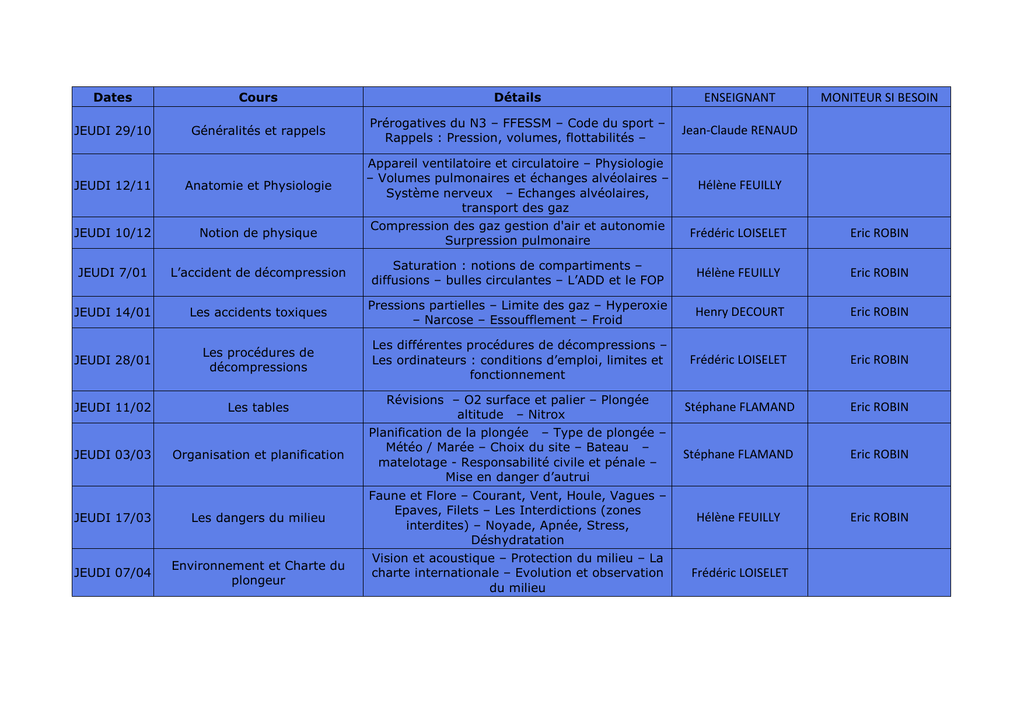 | Dates | Cours | Détails | ENSEIGNANT | MONITEUR SI BESOIN |
|---|---|---|---|---|
| JEUDI 29/10 | Généralités et rappels | Prérogatives du N3 – FFESSM – Code du sport – Rappels : Pression, volumes, flottabilités – | Jean-Claude RENAUD | |
| JEUDI 12/11 | Anatomie et Physiologie | Appareil ventilatoire et circulatoire – Physiologie – Volumes pulmonaires et échanges alvéolaires – Système nerveux – Echanges alvéolaires, transport des gaz | Hélène FEUILLY | |
| JEUDI 10/12 | Notion de physique | Compression des gaz gestion d'air et autonomie Surpression pulmonaire | Frédéric LOISELET | Eric ROBIN |
| JEUDI 7/01 | L'accident de décompression | Saturation : notions de compartiments – diffusions – bulles circulantes – L'ADD et le FOP | Hélène FEUILLY | Eric ROBIN |
| JEUDI 14/01 | Les accidents toxiques | Pressions partielles – Limite des gaz – Hyperoxie – Narcose – Essoufflement – Froid | Henry DECOURT | Eric ROBIN |
| JEUDI 28/01 | Les procédures de décompressions | Les différentes procédures de décompressions – Les ordinateurs : conditions d'emploi, limites et fonctionnement | Frédéric LOISELET | Eric ROBIN |
| JEUDI 11/02 | Les tables | Révisions – O2 surface et palier – Plongée altitude – Nitrox | Stéphane FLAMAND | Eric ROBIN |
| JEUDI 03/03 | Organisation et planification | Planification de la plongée – Type de plongée – Météo / Marée – Choix du site – Bateau – matelotage - Responsabilité civile et pénale – Mise en danger d'autrui | Stéphane FLAMAND | Eric ROBIN |
| JEUDI 17/03 | Les dangers du milieu | Faune et Flore – Courant, Vent, Houle, Vagues – Epaves, Filets – Les Interdictions (zones interdites) – Noyade, Apnée, Stress, Déshydratation | Hélène FEUILLY | Eric ROBIN |
| JEUDI 07/04 | Environnement et Charte du plongeur | Vision et acoustique – Protection du milieu – La charte internationale – Evolution et observation du milieu | Frédéric LOISELET | |